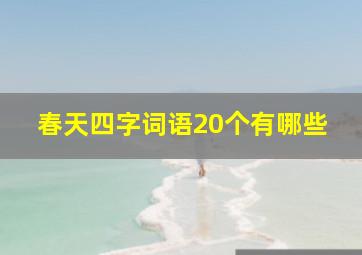 春天四字词语20个有哪些